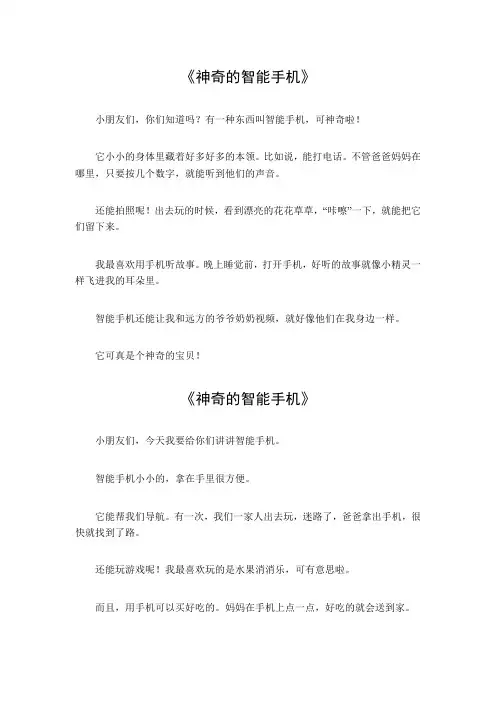 《神奇的智能手机》

小朋友们，你们知道吗？有一种东西叫智能手机，可神奇啦！

它小小的身体里藏着好多好多的本领。比如说，能打电话。不管爸爸妈妈在哪里，只要按几个数字，就能听到他们的声音。

还能拍照呢！出去玩的时候，看到漂亮的花花草草，“咔嚓”一下，就能把它们留下来。

我最喜欢用手机听故事。晚上睡觉前，打开手机，好听的故事就像小精灵一样飞进我的耳朵里。

智能手机还能让我和远方的爷爷奶奶视频，就好像他们在我身边一样。

它可真是个神奇的宝贝！

《神奇的智能手机》

小朋友们，今天我要给你们讲讲智能手机。

智能手机小小的，拿在手里很方便。

它能帮我们导航。有一次，我们一家人出去玩，迷路了，爸爸拿出手机，很快就找到了路。

还能玩游戏呢！我最喜欢玩的是水果消消乐，可有意思啦。

而且，用手机可以买好吃的。妈妈在手机上点一点，好吃的就会送到家。